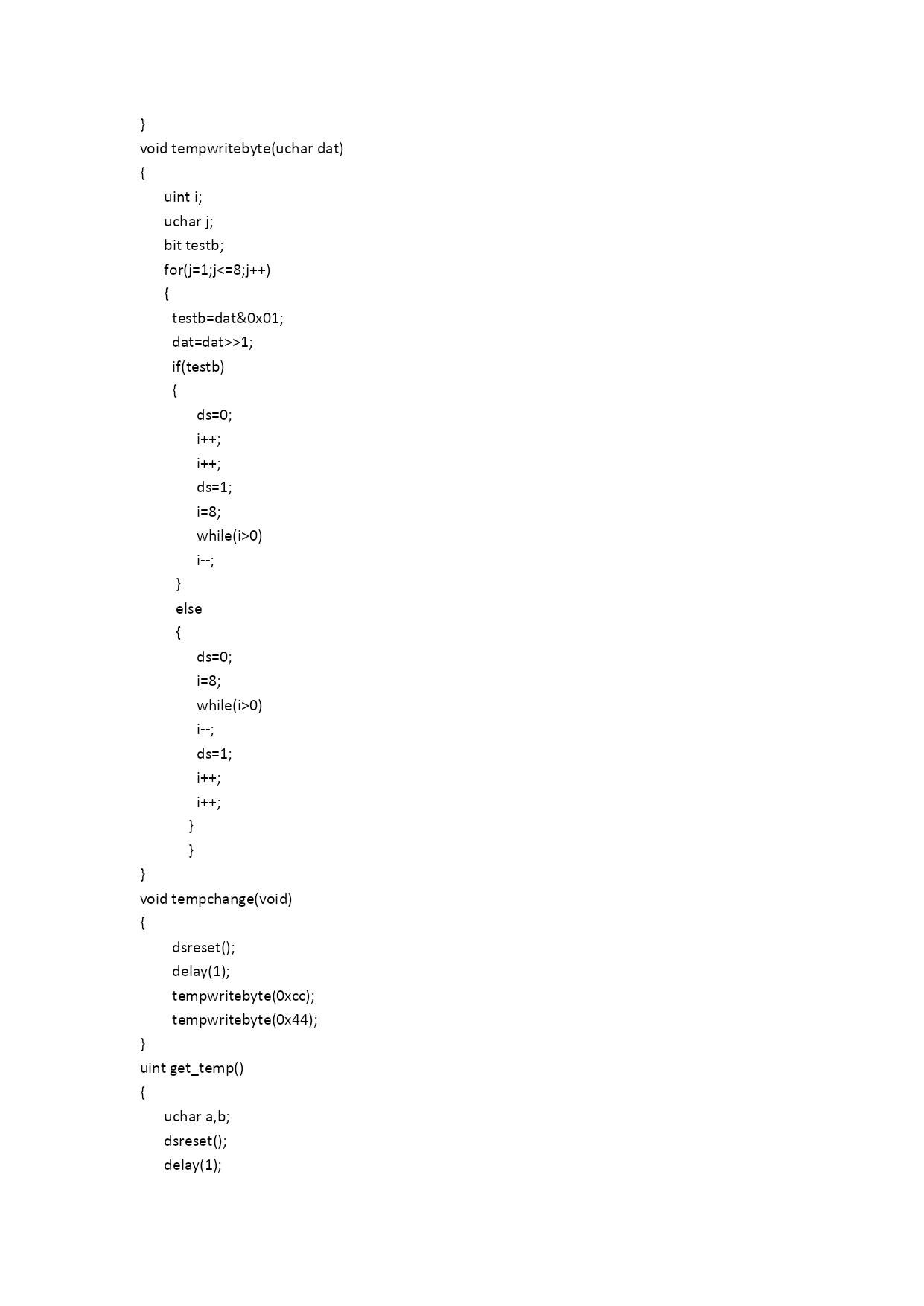 }
void tempwritebyte(uchar dat)
{
    uint i;
    uchar j;
    bit testb;
    for(j=1;j<=8;j++)
    {
      testb=dat&0x01;
      dat=dat>>1;
      if(testb)
      {
          ds=0;
          i++;
          i++;
          ds=1;
          i=8;
          while(i>0)
          i--;
      }
      else
      {
          ds=0;
          i=8;
          while(i>0)
          i--;
          ds=1;
          i++;
          i++;
        }
        }
}
void tempchange(void)
{
      dsreset();
      delay(1);
      tempwritebyte(0xcc);
      tempwritebyte(0x44);
}
uint get_temp()
{
    uchar a,b;
    dsreset();
    delay(1);